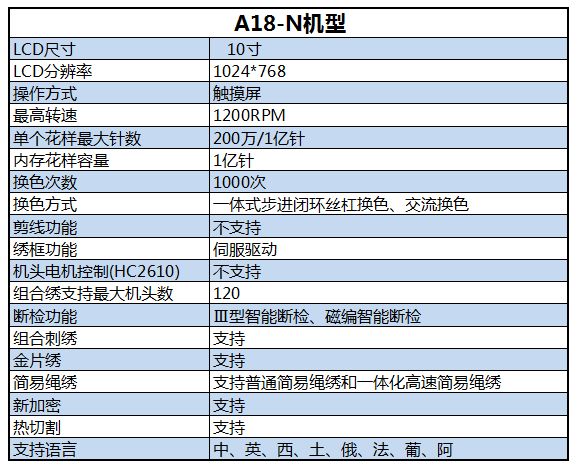 | A18-N机型 | |
|---|---|
| LCD尺寸 | 10寸 |
| LCD分辨率 | 1024*768 |
| 操作方式 | 触摸屏 |
| 最高转速 | 1200RPM |
| 单个花样最大针数 | 200万/1亿针 |
| 内存花样容量 | 1亿针 |
| 换色次数 | 1000次 |
| 换色方式 | 一体式步进闭环丝杠换色、交流换色 |
| 剪线功能 | 不支持 |
| 绣框功能 | 伺服驱动 |
| 机头电机控制(HC2610) | 不支持 |
| 组合绣支持最大机头数 | 120 |
| 断检功能 | Ⅲ型智能断检、磁编智能断检 |
| 组合刺绣 | 支持 |
| 金片绣 | 支持 |
| 简易绳绣 | 支持普通简易绳绣和一体化高速简易绳绣 |
| 新加密 | 支持 |
| 热切割 | 支持 |
| 支持语言 | 中、英、西、土、俄、法、葡、阿 |